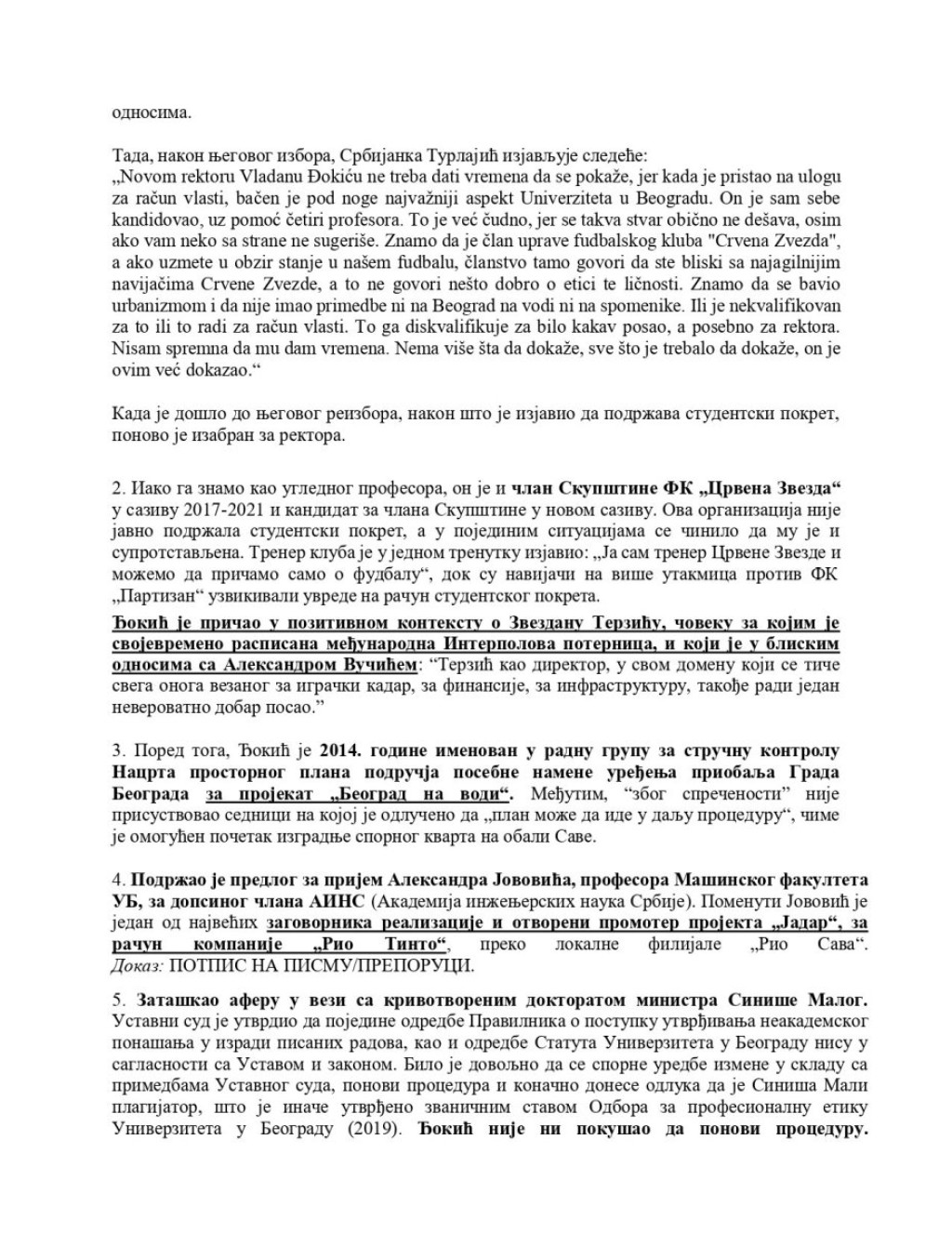 односима.

Тада, након његовог избора, Србијанка Турлајић изјављује следеће:
„Novom rektoru Vladanu Đokiću ne treba dati vremena da se pokaže, jer kada je pristao na ulogu za račun vlasti, bačen je pod noge najvažniji aspekt Univerziteta u Beogradu. On je sam sebe kandidovao, uz pomoć četiri profesora. To je već čudno, jer se takva stvar obično ne dešava, osim ako vam neko sa strane ne sugeriše. Znamo da je član uprave fudbalskog kluba "Crvena Zvezda", a ako uzmete u obzir stanje u našem fudbalu, članstvo tamo govori da ste bliski sa najagilnijim navijačima Crvene Zvezde, a to ne govori nešto dobro o etici te ličnosti. Znamo da se bavio urbanizmom i da nije imao primedbe ni na Beograd na vodi ni na spomenike. Ili je nekvalifikovan za to ili to radi za račun vlasti. To ga diskvalifikuje za bilo kakav posao, a posebno za rektora. Nisam spremna da mu dam vremena. Nema više šta da dokaže, sve što je trebalo da dokaže, on je ovim već dokazao.“

Када је дошло до његовог реизбора, након што је изјавио да подржава студентски покрет, поново је изабран за ректора.

2. Иако га знамо као угледног професора, он је и члан Скупштине ФК „Црвена Звезда“ у сазиву 2017-2021 и кандидат за члана Скупштине у новом сазиву. Ова организација није јавно подржала студентски покрет, а у појединим ситуацијама се чинило да му је и супротстављена. Тренер клуба је у једном тренутку изјавио: „Ја сам тренер Црвене Звезде и можемо да причамо само о фудбалу“, док су навијачи на више утакмица против ФК „Партизан“ узвикивали увреде на рачун студентског покрета.
Ђокић је причао у позитивном контексту о Звездану Терзићу, човеку за којим је својевремено расписана међународна Интерполова потерница, и који је у блиским односима са Александром Вучићем: “Терзић као директор, у свом домену који се тиче свега онога везаног за играчки кадар, за финансије, за инфраструктуру, такође ради један невероватно добар посао.”

3. Поред тога, Ђокић је 2014. године именован у радну групу за стручну контролу Нацрта просторног плана подручја посебне намене уређења приобаља Града Београда за пројекат „Београд на води“. Међутим, “због спречености” није присуствовао седници на којој је одлучено да „план може да иде у даљу процедуру“, чиме је омогућен почетак изградње спорног кварта на обали Саве.

4. Подржао је предлог за пријем Александра Јововића, професора Машинског факултета УБ, за дописног члана АИНС (Академија инжењерских наука Србије). Поменути Јововић је један од највећих заговорника реализације и отворени промотер пројекта „Јадар“, за рачун компаније „Рио Тинто“, преко локалне филијале „Рио Сава“. Доказ: ПОТПИС НА ПИСМУ/ПРЕПОРУЦИ.

5. Заташкао аферу у вези са кривотвореним докторатом министра Синише Малог. Уставни суд је утврдио да поједине одредбе Правилника о поступку утврђивања неакадемског понашања у изради писаних радова, као и одредбе Статута Универзитета у Београду нису у сагласности са Уставом и законом. Било је довољно да се спорне уредбе измене у складу са примедбама Уставног суда, понови процедура и коначно донесе одлука да је Синиша Мали плагијатор, што је иначе утврђено званичним ставом Одбора за професионалну етику Универзитета у Београду (2019). Ђокић није ни покушао да понови процедуру.